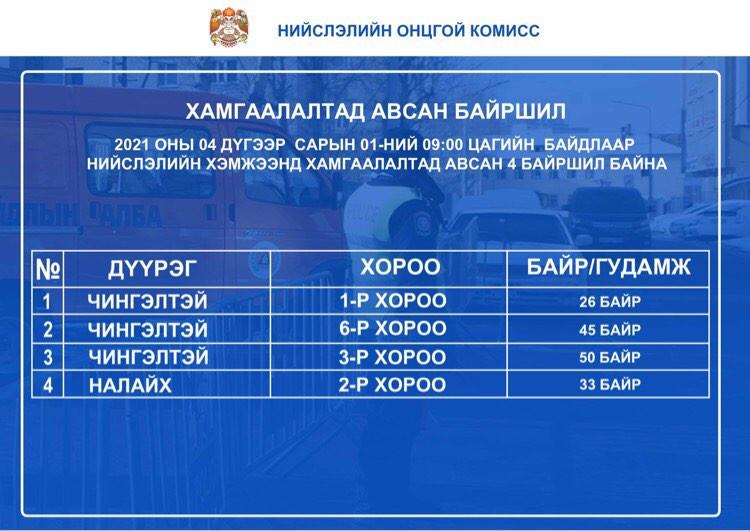 НИЙСЛЭЛИЙН ОНЦГОЙ КОМИСС

ХАМГААЛАЛТАД АВСАН БАЙРШИЛ

2021 ОНЫ 04 ДҮГЭЭР САРЫН 01-НИЙ 09:00 ЦАГИЙН БАЙДЛААР НИЙСЛЭЛИЙН ХЭМЖЭЭНД ХАМГААЛАЛТАД АВСАН 4 БАЙРШИЛ БАЙНА

| № | ДҮҮРЭГ | ХОРОО | БАЙР/ГУДАМЖ |
|---|---|---|---|
| 1 | ЧИНГЭЛТЭЙ | 1-Р ХОРОО | 26 БАЙР |
| 2 | ЧИНГЭЛТЭЙ | 6-Р ХОРОО | 45 БАЙР |
| 3 | ЧИНГЭЛТЭЙ | 3-Р ХОРОО | 50 БАЙР |
| 4 | НАЛАЙХ | 2-Р ХОРОО | 33 БАЙР |